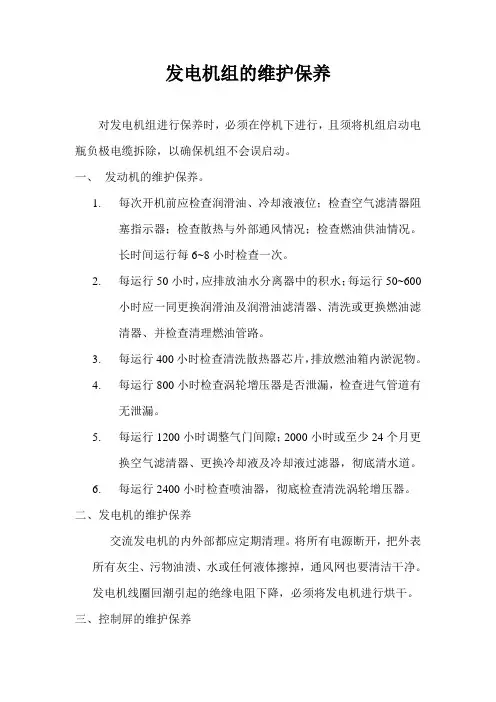 发电机组的维护保养

对发电机组进行保养时，必须在停机下进行，且须将机组启动电瓶负极电缆拆除，以确保机组不会误启动。

一、 发动机的维护保养。

1. 每次开机前应检查润滑油、冷却液液位；检查空气滤清器阻塞指示器；检查散热与外部通风情况；检查燃油供油情况。长时间运行每 6~8 小时检查一次。

2. 每运行 50 小时，应排放油水分离器中的积水；每运行 50~600 小时应一同更换润滑油及润滑油滤清器、清洗或更换燃油滤清器、并检查清理燃油管路。

3. 每运行 400 小时检查清洗散热器芯片，排放燃油箱内淤泥物。

4. 每运行 800 小时检查涡轮增压器是否泄漏，检查进气管道有无泄漏。

5. 每运行 1200 小时调整气门间隙；2000 小时或至少 24 个月更换空气滤清器、更换冷却液及冷却液过滤器，彻底清水道。

6. 每运行 2400 小时检查喷油器，彻底检查清洗涡轮增压器。

二、发电机的维护保养

交流发电机的内外部都应定期清理。将所有电源断开，把外表所有灰尘、污物油渍、水或任何液体擦掉，通风网也要清洁干净。发电机线圈回潮引起的绝缘电阻下降，必须将发电机进行烘干。

三、控制屏的维护保养